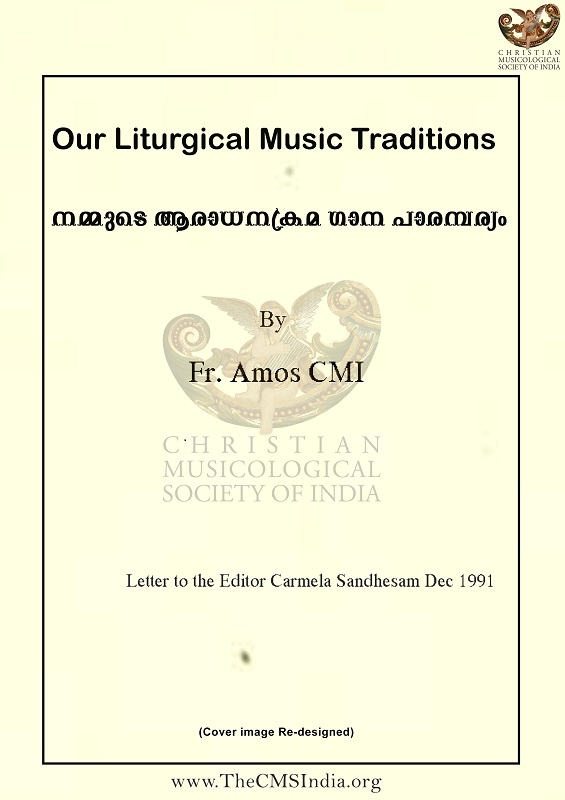 CHRISTIAN
MUSICOLOGICAL
SOCIETY OF INDIA

Our Liturgical Music Traditions

നമ്മുടെ ആരാധനക്രമ ഗാന പാരമ്പര്യം

By

Fr. Amos CMI

Letter to the Editor Carmela Sandhesam Dec 1991

(Cover image Re-designed)

www.TheCMSIndia.org

CHRISTIAN
MUSICOLOGICAL
SOCIETY OF INDIA